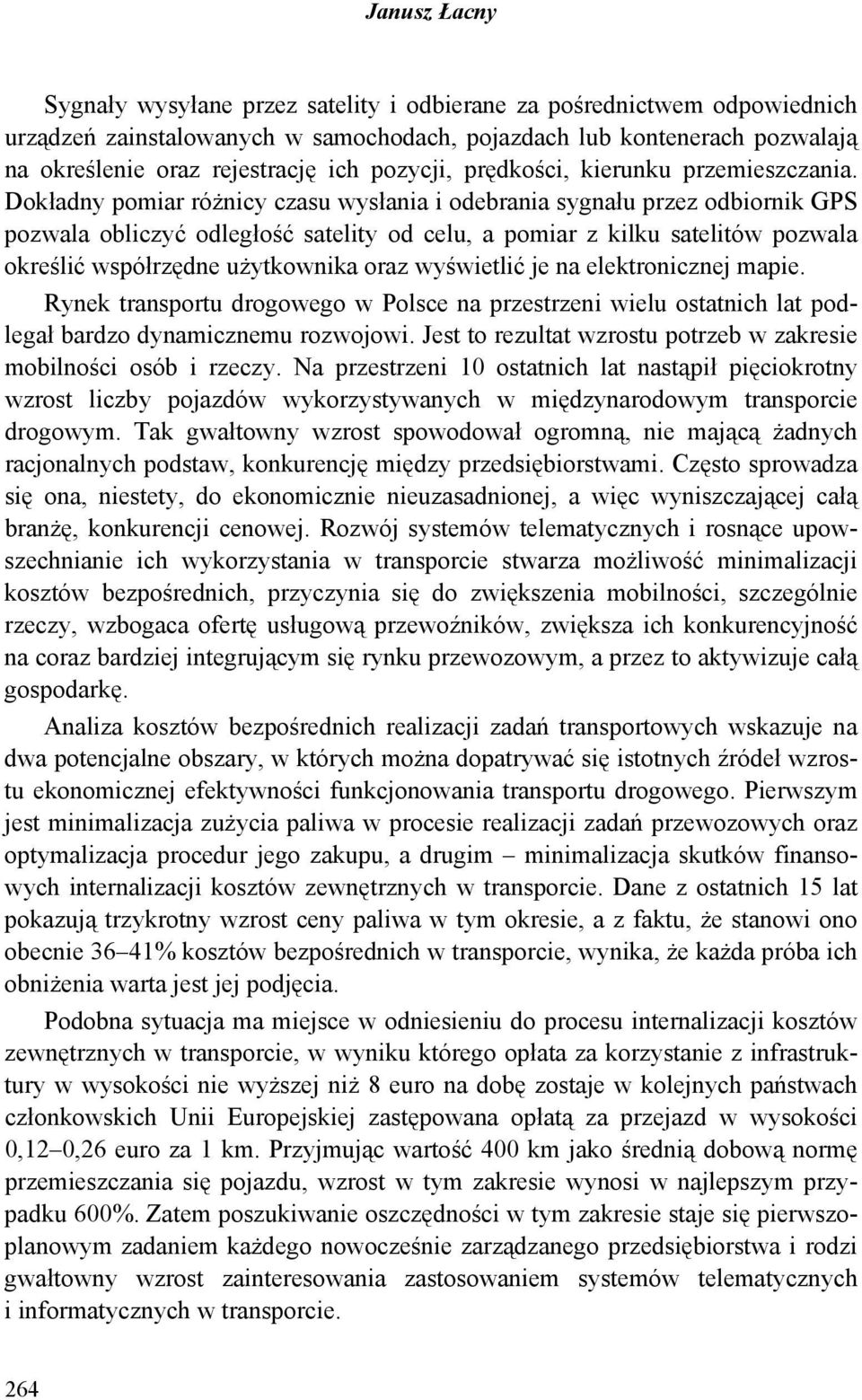 Janusz Łacny

Sygnały wysyłane przez satelity i odbierane za pośrednictwem odpowiednich urządzeń zainstalowanych w samochodach, pojazdach lub kontenerach pozwalają na określenie oraz rejestrację ich pozycji, prędkości, kierunku przemieszczania. Dokładny pomiar różnicy czasu wysłania i odebrania sygnału przez odbiornik GPS pozwala obliczyć odległość satelity od celu, a pomiar z kilku satelitów pozwala określić współrzędne użytkownika oraz wyświetlić je na elektronicznej mapie. Rynek transportu drogowego w Polsce na przestrzeni wielu ostatnich lat podlegał bardzo dynamicznemu rozwojowi. Jest to rezultat wzrostu potrzeb w zakresie mobilności osób i rzeczy. Na przestrzeni 10 ostatnich lat nastąpił pięciokrotny wzrost liczby pojazdów wykorzystywanych w międzynarodowym transporcie drogowym. Tak gwałtowny wzrost spowodował ogromną, nie mającą żadnych racjonalnych podstaw, konkurencję między przedsiębiorstwami. Często sprowadza się ona, niestety, do ekonomicznie nieuzasadnionej, a więc wyniszczającej całą branżę, konkurencji cenowej. Rozwój systemów telematycznych i rosnące upowszechnianie ich wykorzystania w transporcie stwarza możliwość minimalizacji kosztów bezpośrednich, przyczynia się do zwiększenia mobilności, szczególnie rzeczy, wzbogaca ofertę usługową przewoźników, zwiększa ich konkurencyjność na coraz bardziej integrującym się rynku przewozowym, a przez to aktywizuje całą gospodarkę.

Analiza kosztów bezpośrednich realizacji zadań transportowych wskazuje na dwa potencjalne obszary, w których można dopatrywać się istotnych źródeł wzrostu ekonomicznej efektywności funkcjonowania transportu drogowego. Pierwszym jest minimalizacja zużycia paliwa w procesie realizacji zadań przewozowych oraz optymalizacja procedur jego zakupu, a drugim – minimalizacja skutków finansowych internalizacji kosztów zewnętrznych w transporcie. Dane z ostatnich 15 lat pokazują trzykrotny wzrost ceny paliwa w tym okresie, a z faktu, że stanowi ono obecnie 36–41% kosztów bezpośrednich w transporcie, wynika, że każda próba ich obniżenia warta jest jej podjęcia.

Podobna sytuacja ma miejsce w odniesieniu do procesu internalizacji kosztów zewnętrznych w transporcie, w wyniku którego opłata za korzystanie z infrastruktury w wysokości nie wyższej niż 8 euro na dobę zostaje w kolejnych państwach członkowskich Unii Europejskiej zastępowana opłatą za przejazd w wysokości 0,12–0,26 euro za 1 km. Przyjmując wartość 400 km jako średnią dobową normę przemieszczania się pojazdu, wzrost w tym zakresie wynosi w najlepszym przypadku 600%. Zatem poszukiwanie oszczędności w tym zakresie staje się pierwszoplanowym zadaniem każdego nowocześnie zarządzanego przedsiębiorstwa i rodzi gwałtowny wzrost zainteresowania zastosowaniem systemów telematycznych i informatycznych w transporcie.

264